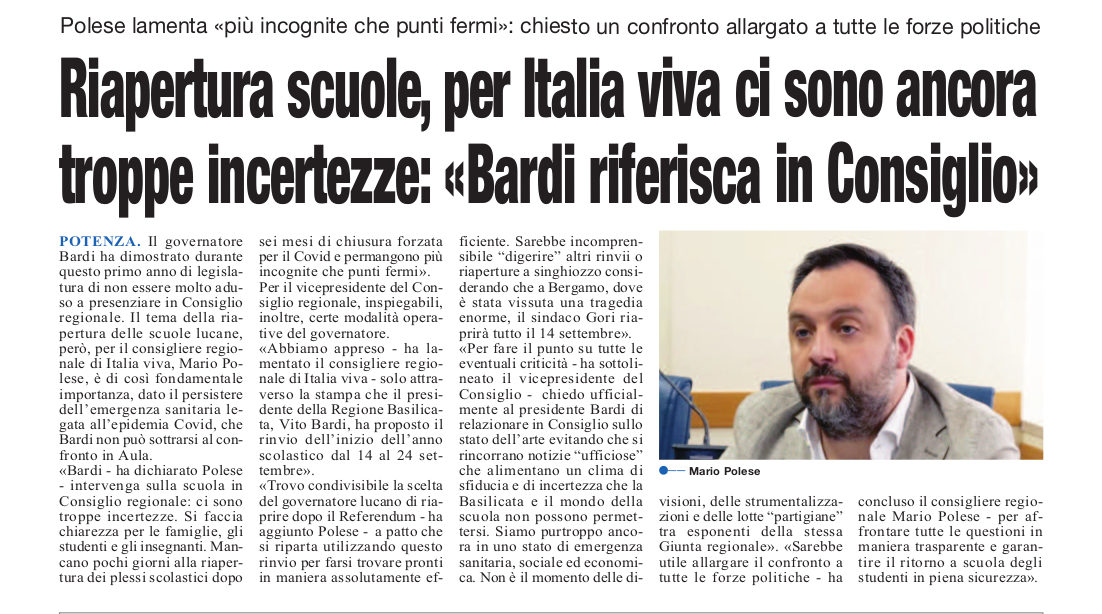 Polese lamenta «più incognite che punti fermi»: chiesto un confronto allargato a tutte le forze politiche

Riapertura scuole, per Italia viva ci sono ancora troppe incertezze: «Bardi riferisca in Consiglio»

POTENZA. Il governatore Bardi ha dimostrato durante questo primo anno di legislatura di non essere molto aduso a presenziare in Consiglio regionale. Il tema della riapertura delle scuole lucane, però, per il consigliere regionale di Italia viva, Mario Polese, è di così fondamentale importanza, dato il persistere dell'emergenza sanitaria legata all'epidemia Covid, che Bardi non può sottrarsi al confronto in Aula.
«Bardi - ha dichiarato Polese - intervenga sulla scuola in Consiglio regionale: ci sono troppe incertezze. Si faccia chiarezza per le famiglie, gli studenti e gli insegnanti. Mancano pochi giorni alla riapertura dei plessi scolastici dopo sei mesi di chiusura forzata per il Covid e permangono più incognite che punti fermi».
Per il vicepresidente del Consiglio regionale, inspiegabili, inoltre, certe modalità operative del governatore.
«Abbiamo appreso - ha lamentato il consigliere regionale di Italia viva - solo attraverso la stampa che il presidente della Regione Basilicata, Vito Bardi, ha proposto il rinvio dell'inizio dell'anno scolastico dal 14 al 24 settembre».
«Trovo condivisibile la scelta del governatore lucano di riaprire dopo il Referendum - ha aggiunto Polese - a patto che si riparta utilizzando questo rinvio per farsi trovare pronti in maniera assolutamente efficiente. Sarebbe incomprensibile "digerire" altri rinvii o riaperture a singhiozzo considerando che a Bergamo, dove è stata vissuta una tragedia enorme, il sindaco Gori riaprirà tutto il 14 settembre».
«Per fare il punto su tutte le eventuali criticità - ha sottolineato il vicepresidente del Consiglio - chiedo ufficialmente al presidente Bardi di relazionare in Consiglio sullo stato dell'arte evitando che si rincorrano notizie "ufficiose" che alimentano un clima di sfiducia e di incertezza che la Basilicata e il mondo della scuola non possono permettersi. Siamo purtroppo ancora in uno stato di emergenza sanitaria, sociale ed economica. Non è il momento delle divisioni, delle strumentalizzazioni e delle lotte "partigiane" tra esponenti della stessa Giunta regionale». «Sarebbe utile allargare il confronto a tutte le forze politiche - ha concluso il consigliere regionale Mario Polese - per affrontare tutte le questioni in maniera trasparente e garantire il ritorno a scuola degli studenti in piena sicurezza».

Mario Polese